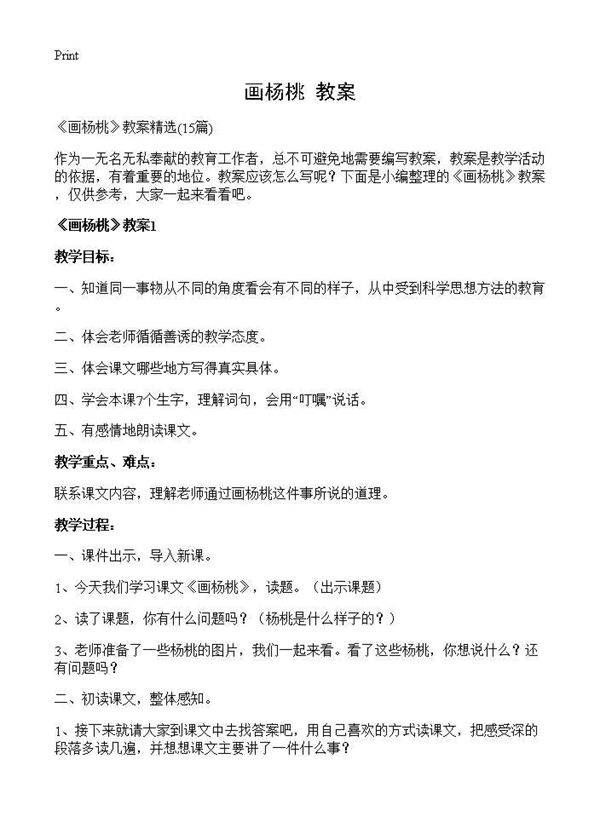 Print

画杨桃 教案

《画杨桃》教案精选(15篇)

作为一无名无私奉献的教育工作者，总不可避免地需要编写教案，教案是教学活动的依据，有着重要的地位。教案应该怎么写呢？下面是小编整理的《画杨桃》教案，仅供参考，大家一起来看看吧。

《画杨桃》教案1

教学目标：

一、知道同一事物从不同的角度看会有不同的样子，从中受到科学思想方法的教育。

二、体会老师循循善诱的教学态度。

三、体会课文哪些地方写得真实具体。

四、学会本课7个生字，理解词句，会用“叮嘱”说话。

五、有感情地朗读课文。

教学重点、难点：

联系课文内容，理解老师通过画杨桃这件事所说的道理。

教学过程：

一、课件出示，导入新课。

1、今天我们学习课文《画杨桃》，读题。（出示课题）

2、读了课题，你有什么问题吗？（杨桃是什么样子的？）

3、老师准备了一些杨桃的图片，我们一起来看。看了这些杨桃，你想说什么？还有问题吗？

二、初读课文，整体感知。

1、接下来就请大家到课文中去找答案吧，用自己喜欢的方式读课文，把感受深的段落多读几遍，并想想课文主要讲了一件什么事？